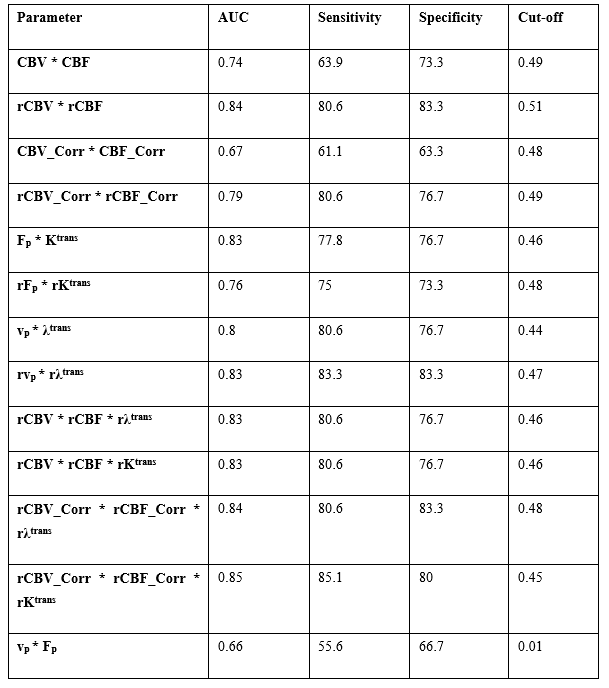 | Parameter | AUC | Sensitivity | Specificity | Cut-off |
|---|---|---|---|---|
| CBV * CBF | 0.74 | 63.9 | 73.3 | 0.49 |
| rCBV * rCBF | 0.84 | 80.6 | 83.3 | 0.51 |
| CBV_Corr * CBF_Corr | 0.67 | 61.1 | 63.3 | 0.48 |
| rCBV_Corr * rCBF_Corr | 0.79 | 80.6 | 76.7 | 0.49 |
| $F_p$ * $K^{trans}$ | 0.83 | 77.8 | 76.7 | 0.46 |
| $rF_p$ * $rK^{trans}$ | 0.76 | 75 | 73.3 | 0.48 |
| $v_p$ * $\lambda^{trans}$ | 0.8 | 80.6 | 76.7 | 0.44 |
| $rv_p$ * $r\lambda^{trans}$ | 0.83 | 83.3 | 83.3 | 0.47 |
| rCBV * rCBF * $r\lambda^{trans}$ | 0.83 | 80.6 | 76.7 | 0.46 |
| rCBV * rCBF * $rK^{trans}$ | 0.83 | 80.6 | 76.7 | 0.46 |
| rCBV_Corr * rCBF_Corr * $r\lambda^{trans}$ | 0.84 | 80.6 | 83.3 | 0.48 |
| rCBV_Corr * rCBF_Corr * $rK^{trans}$ | 0.85 | 85.1 | 80 | 0.45 |
| $v_p$ * $F_p$ | 0.66 | 55.6 | 66.7 | 0.01 |